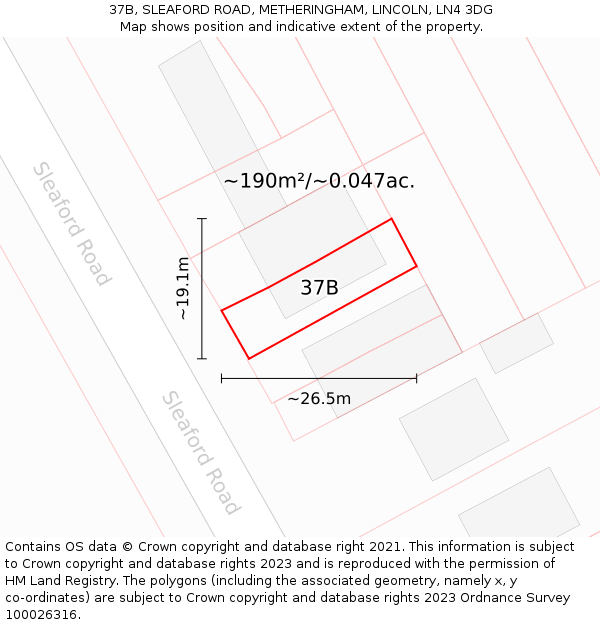 37B, SLEAFORD ROAD, METHERINGHAM, LINCOLN, LN4 3DG
Map shows position and indicative extent of the property.

Sleaford Road

~190m²/~0.047ac.

~19.1m

37B

~26.5m

Sleaford Road

Contains OS data © Crown copyright and database right 2021. This information is subject to Crown copyright and database rights 2023 and is reproduced with the permission of HM Land Registry. The polygons (including the associated geometry, namely x, y co-ordinates) are subject to Crown copyright and database rights 2023 Ordnance Survey 100026316.